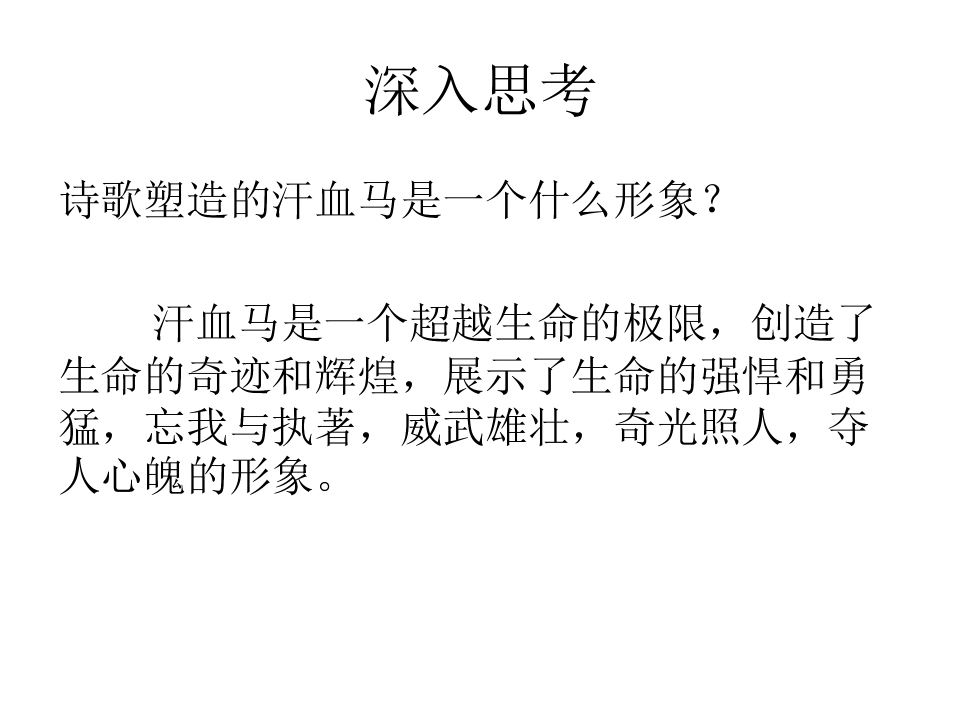 深入思考

诗歌塑造的汗血马是一个什么形象？

汗血马是一个超越生命的极限，创造了生命的奇迹和辉煌，展示了生命的强悍和勇猛，忘我与执著，威武雄壮，奇光照人，夺人心魄的形象。